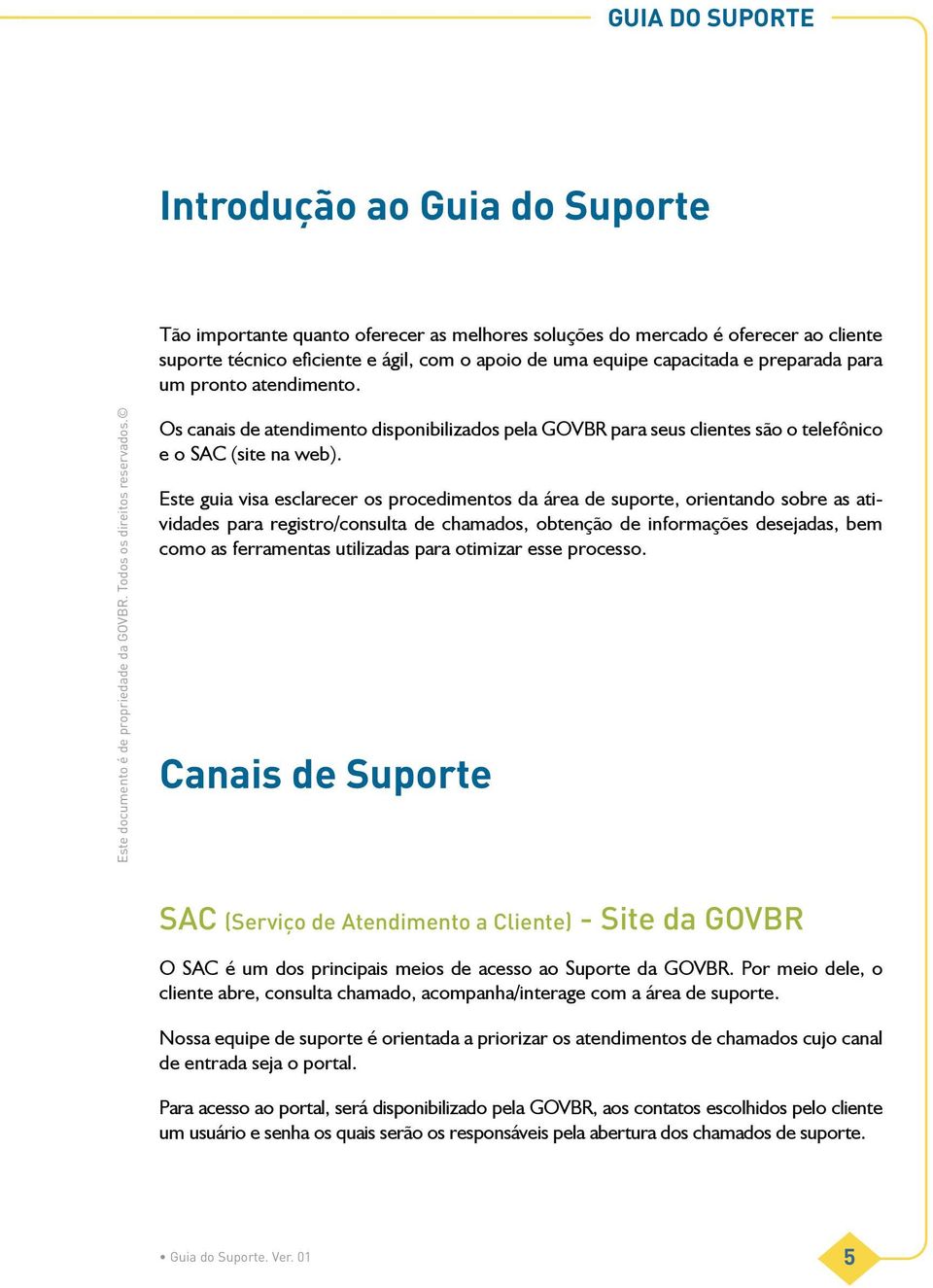 GUIA DO SUPORTE

Introdução ao Guia do Suporte

Tão importante quanto oferecer as melhores soluções do mercado é oferecer ao cliente suporte técnico eficiente e ágil, com o apoio de uma equipe capacitada e preparada para um pronto atendimento.

Os canais de atendimento disponibilizados pela GOVBR para seus clientes são o telefônico e o SAC (site na web).

Este guia visa esclarecer os procedimentos da área de suporte, orientando sobre as atividades para registro/consulta de chamados, obtenção de informações desejadas, bem como as ferramentas utilizadas para otimizar esse processo.

Este documento é de propriedade da GOVBR. Todos os direitos reservados.©

Canais de Suporte

SAC (Serviço de Atendimento a Cliente) - Site da GOVBR

O SAC é um dos principais meios de acesso ao Suporte da GOVBR. Por meio dele, o cliente abre, consulta chamado, acompanha/interage com a área de suporte.

Nossa equipe de suporte é orientada a priorizar os atendimentos de chamados cujo canal de entrada seja o portal.

Para acesso ao portal, será disponibilizado pela GOVBR, aos contatos escolhidos pelo cliente um usuário e senha os quais serão os responsáveis pela abertura dos chamados de suporte.

• Guia do Suporte. Ver. 01

5